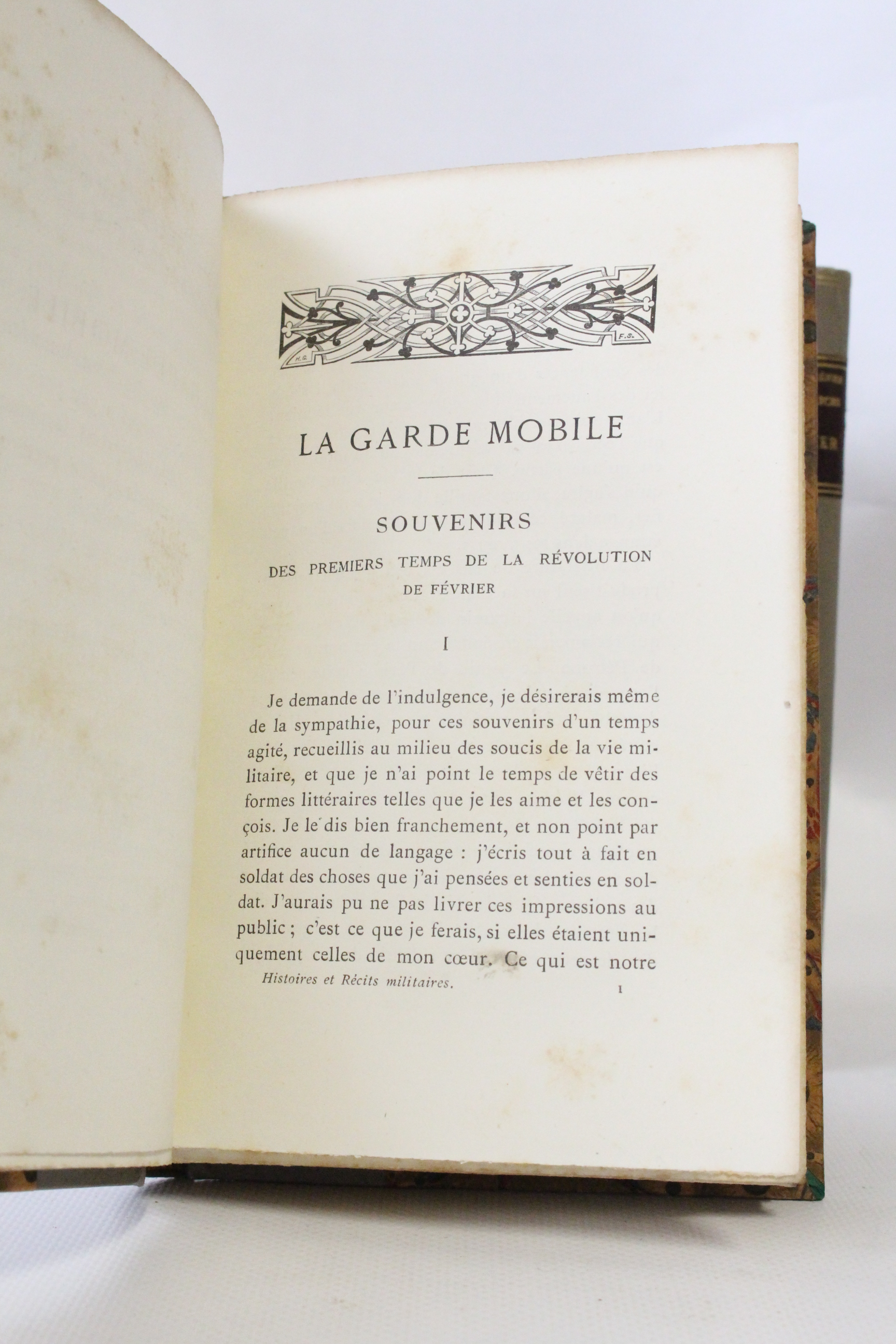 H.G. F.S.

LA GARDE MOBILE

SOUVENIRS

DES PREMIERS TEMPS DE LA RÉVOLUTION DE FÉVRIER

I

Je demande de l'indulgence, je désirerais même de la sympathie, pour ces souvenirs d'un temps agité, recueillis au milieu des soucis de la vie militaire, et que je n'ai point le temps de vêtir des formes littéraires telles que je les aime et les conçois. Je le dis bien franchement, et non point par artifice aucun de langage : j'écris tout à fait en soldat des choses que j'ai pensées et senties en soldat. J'aurais pu ne pas livrer ces impressions au public ; c'est ce que je ferais, si elles étaient uniquement celles de mon cœur. Ce qui est notre

Histoires et Récits militaires. 1